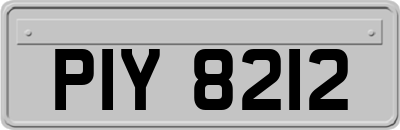 PIY 8212